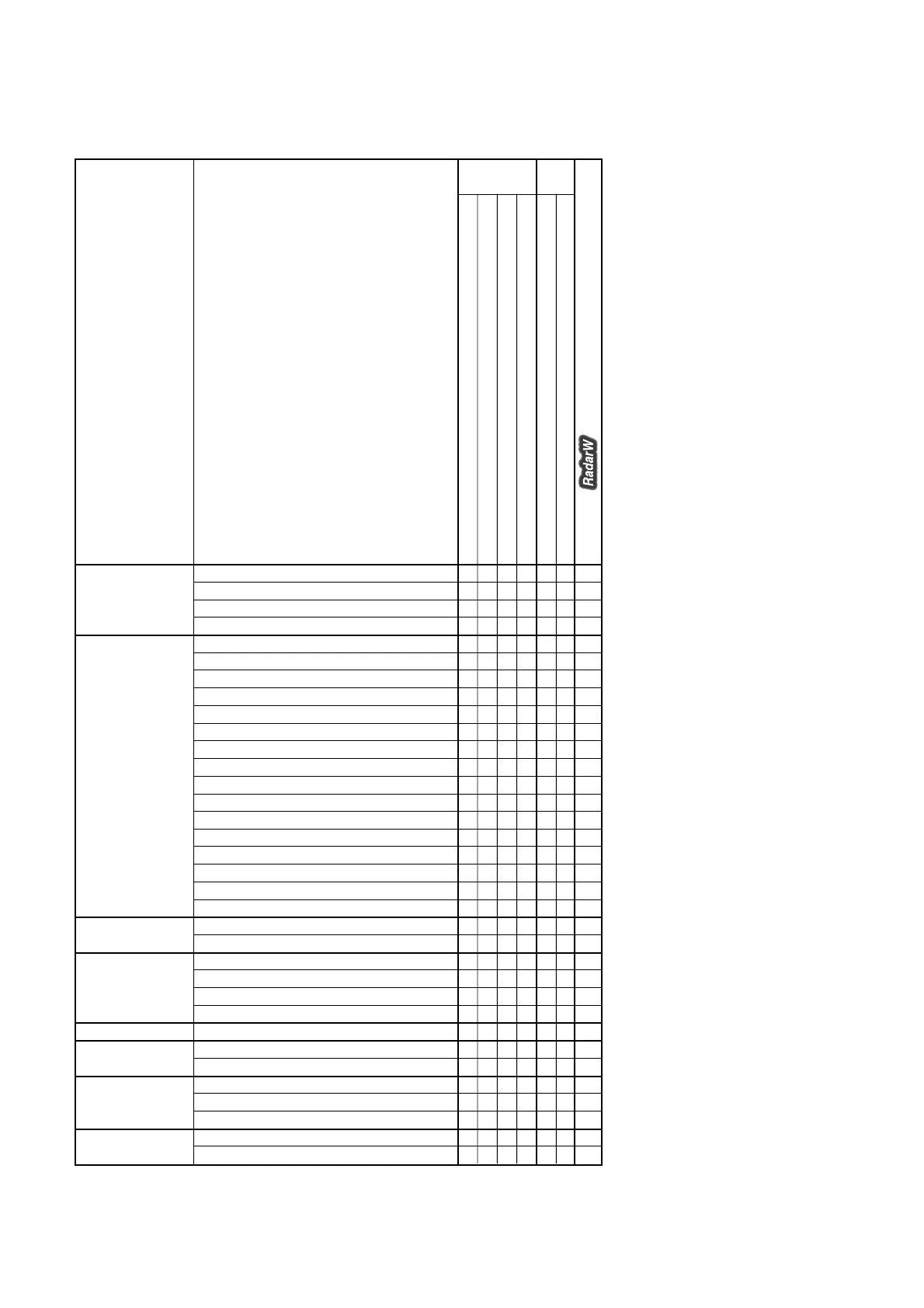 RadarW